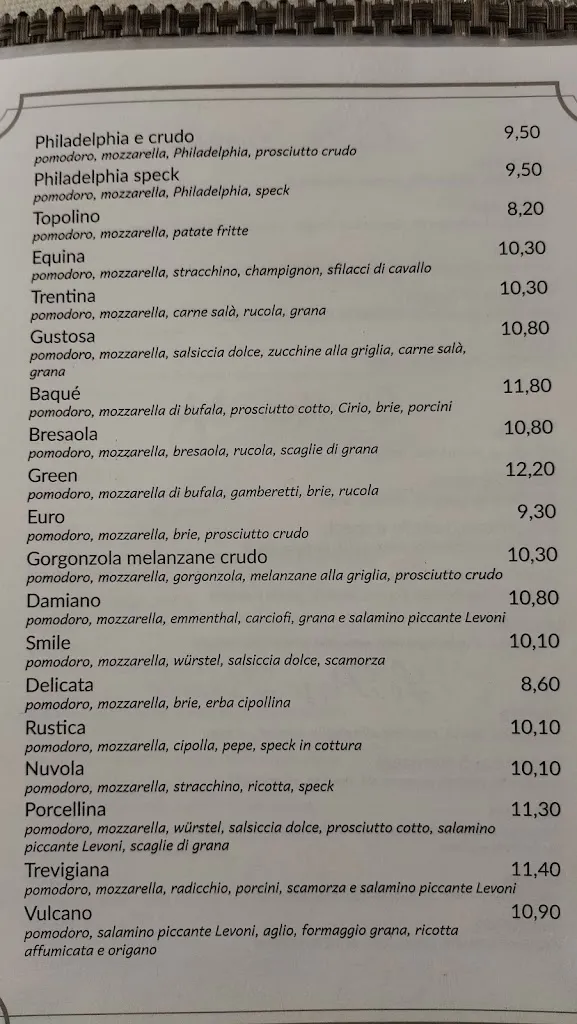 Philadelphia e crudo 9,50
pomodoro, mozzarella, Philadelphia, prosciutto crudo

Philadelphia speck 9,50
pomodoro, mozzarella, Philadelphia, speck

Topolino 8,20
pomodoro, mozzarella, patate fritte

Equina 10,30
pomodoro, mozzarella, stracchino, champignon, sfilacci di cavallo

Trentina 10,30
pomodoro, mozzarella, carne salà, rucola, grana

Gustosa 10,80
pomodoro, mozzarella, salsiccia dolce, zucchine alla griglia, carne salà, grana

Baqué 11,80
pomodoro, mozzarella di bufala, prosciutto cotto, Cirio, brie, porcini

Bresaola 10,80
pomodoro, mozzarella, bresaola, rucola, scaglie di grana

Green 12,20
pomodoro, mozzarella di bufala, gamberetti, brie, rucola

Euro 9,30
pomodoro, mozzarella, brie, prosciutto crudo

Gorgonzola melanzane crudo 10,30
pomodoro, mozzarella, gorgonzola, melanzane alla griglia, prosciutto crudo

Damiano 10,80
pomodoro, mozzarella, emmenthal, carciofi, grana e salamino piccante Levoni

Smile 10,10
pomodoro, mozzarella, würstel, salsiccia dolce, scamorza

Delicata 8,60
pomodoro, mozzarella, brie, erba cipollina

Rustica 10,10
pomodoro, mozzarella, cipolla, pepe, speck in cottura

Nuvola 10,10
pomodoro, mozzarella, stracchino, ricotta, speck

Porcellina 11,30
pomodoro, mozzarella, würstel, salsiccia dolce, prosciutto cotto, salamino piccante Levoni, scaglie di grana

Trevigiana 11,40
pomodoro, mozzarella, radicchio, porcini, scamorza e salamino piccante Levoni

Vulcano 10,90
pomodoro, salamino piccante Levoni, aglio, formaggio grana, ricotta affumicata e origano